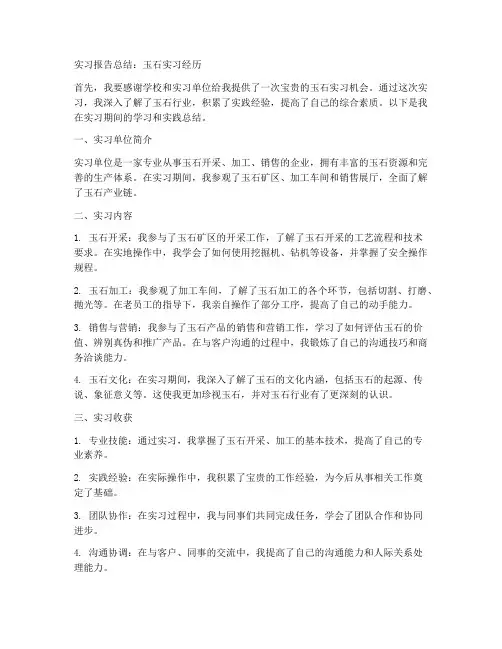 实习报告总结：玉石实习经历

首先，我要感谢学校和实习单位给我提供了一次宝贵的玉石实习机会。通过这次实习，我深入了解了玉石行业，积累了实践经验，提高了自己的综合素质。以下是我在实习期间的学习和实践总结。

一、实习单位简介

实习单位是一家专业从事玉石开采、加工、销售的企业，拥有丰富的玉石资源和完善的生产体系。在实习期间，我参观了玉石矿区、加工车间和销售展厅，全面了解了玉石产业链。

二、实习内容

1. 玉石开采：我参与了玉石矿区的开采工作，了解了玉石开采的工艺流程和技术要求。在实地操作中，我学会了如何使用挖掘机、钻机等设备，并掌握了安全操作规程。

2. 玉石加工：我参观了加工车间，了解了玉石加工的各个环节，包括切割、打磨、抛光等。在老员工的指导下，我亲自操作了部分工序，提高了自己的动手能力。

3. 销售与营销：我参与了玉石产品的销售和营销工作，学习了如何评估玉石的价值、辨别真伪和推广产品。在与客户沟通的过程中，我锻炼了自己的沟通技巧和商务洽谈能力。

4. 玉石文化：在实习期间，我深入了解了玉石的文化内涵，包括玉石的起源、传说、象征意义等。这使我更加珍视玉石，并对玉石行业有了更深刻的认识。

三、实习收获

1. 专业技能：通过实习，我掌握了玉石开采、加工的基本技术，提高了自己的专业素养。

2. 实践经验：在实际操作中，我积累了宝贵的工作经验，为今后从事相关工作奠定了基础。

3. 团队协作：在实习过程中，我与同事们共同完成任务，学会了团队合作和协同进步。

4. 沟通协调：在与客户、同事的交流中，我提高了自己的沟通能力和人际关系处理能力。